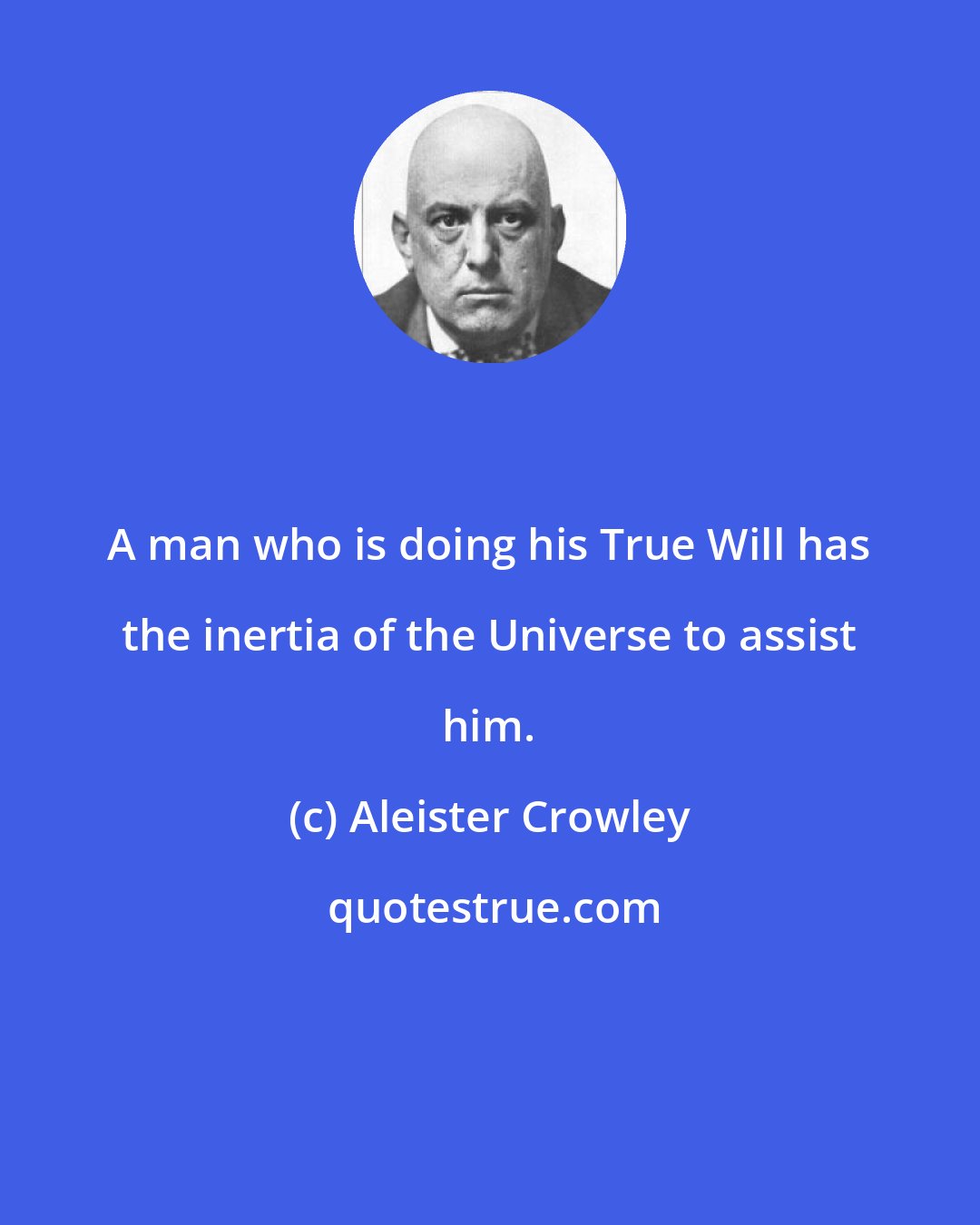 A man who is doing his True Will has the inertia of the Universe to assist him.

(c) Aleister Crowley

quotestrue.com